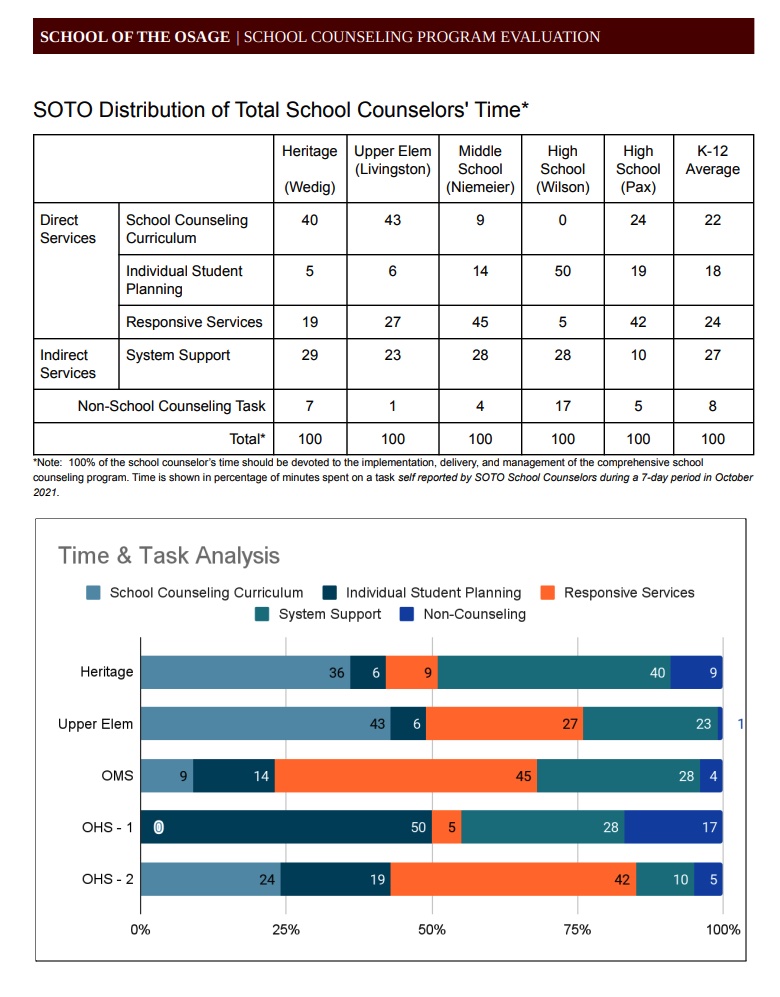 SCHOOL OF THE OSAGE | SCHOOL COUNSELING PROGRAM EVALUATION

SOTO Distribution of Total School Counselors' Time*

| | | Heritage (Wedig) | Upper Elem (Livingston) | Middle School (Niemeier) | High School (Wilson) | High School (Pax) | K-12 Average |
|---|---|---|---|---|---|---|---|
| Direct Services | School Counseling Curriculum | 40 | 43 | 9 | 0 | 24 | 22 |
| | Individual Student Planning | 5 | 6 | 14 | 50 | 19 | 18 |
| | Responsive Services | 19 | 27 | 45 | 5 | 42 | 24 |
| Indirect Services | System Support | 29 | 23 | 28 | 28 | 10 | 27 |
| Non-School Counseling Task | | 7 | 1 | 4 | 17 | 5 | 8 |
| Total* | | 100 | 100 | 100 | 100 | 100 | 100 |

*Note: 100% of the school counselor's time should be devoted to the implementation, delivery, and management of the comprehensive school counseling program. Time is shown in percentage of minutes spent on a task self reported by SOTO School Counselors during a 7-day period in October 2021.

Time & Task Analysis

School Counseling Curriculum Individual Student Planning Responsive Services System Support Non-Counseling

Heritage 36 6 9 40 9
Upper Elem 43 6 27 23 1
OMS 9 14 45 28 4
OHS - 1 0 50 5 28 17
OHS - 2 24 19 42 10 5

0% 25% 50% 75% 100%